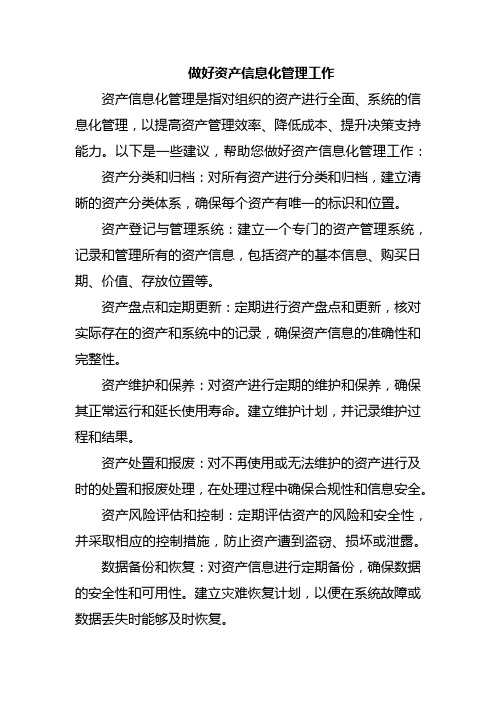 做好资产信息化管理工作

资产信息化管理是指对组织的资产进行全面、系统的信息化管理，以提高资产管理效率、降低成本、提升决策支持能力。以下是一些建议，帮助您做好资产信息化管理工作：

资产分类和归档：对所有资产进行分类和归档，建立清晰的资产分类体系，确保每个资产有唯一的标识和位置。

资产登记与管理系统：建立一个专门的资产管理系统，记录和管理所有的资产信息，包括资产的基本信息、购买日期、价值、存放位置等。

资产盘点和定期更新：定期进行资产盘点和更新，核对实际存在的资产和系统中的记录，确保资产信息的准确性和完整性。

资产维护和保养：对资产进行定期的维护和保养，确保其正常运行和延长使用寿命。建立维护计划，并记录维护过程和结果。

资产处置和报废：对不再使用或无法维护的资产进行及时的处置和报废处理，在处理过程中确保合规性和信息安全。

资产风险评估和控制：定期评估资产的风险和安全性，并采取相应的控制措施，防止资产遭到盗窃、损坏或泄露。

数据备份和恢复：对资产信息进行定期备份，确保数据的安全性和可用性。建立灾难恢复计划，以便在系统故障或数据丢失时能够及时恢复。